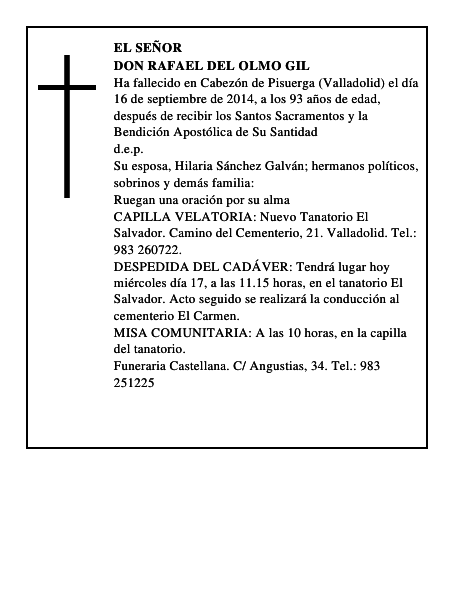 EL SEÑOR
DON RAFAEL DEL OLMO GIL
Ha fallecido en Cabezón de Pisuerga (Valladolid) el día 16 de septiembre de 2014, a los 93 años de edad, después de recibir los Santos Sacramentos y la Bendición Apostólica de Su Santidad
d.e.p.
Su esposa, Hilaria Sánchez Galván; hermanos políticos, sobrinos y demás familia:
Ruegan una oración por su alma
CAPILLA VELATORIA: Nuevo Tanatorio El Salvador. Camino del Cementerio, 21. Valladolid. Tel.: 983 260722.
DESPEDIDA DEL CADÁVER: Tendrá lugar hoy miércoles día 17, a las 11.15 horas, en el tanatorio El Salvador. Acto seguido se realizará la conducción al cementerio El Carmen.
MISA COMUNITARIA: A las 10 horas, en la capilla del tanatorio.
Funeraria Castellana. C/ Angustias, 34. Tel.: 983 251225